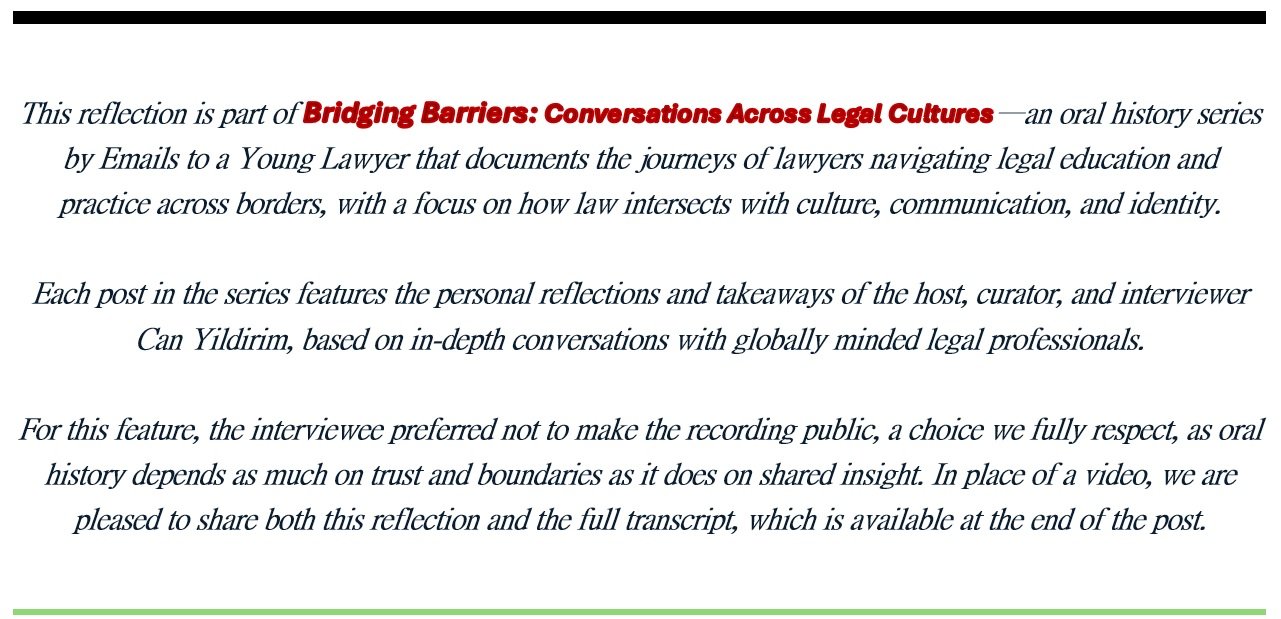 This reflection is part of Bridging Barriers: Conversations Across Legal Cultures —an oral history series by Emails to a Young Lawyer that documents the journeys of lawyers navigating legal education and practice across borders, with a focus on how law intersects with culture, communication, and identity.

Each post in the series features the personal reflections and takeaways of the host, curator, and interviewer Can Yildirim, based on in-depth conversations with globally minded legal professionals.

For this feature, the interviewee preferred not to make the recording public, a choice we fully respect, as oral history depends as much on trust and boundaries as it does on shared insight. In place of a video, we are pleased to share both this reflection and the full transcript, which is available at the end of the post.